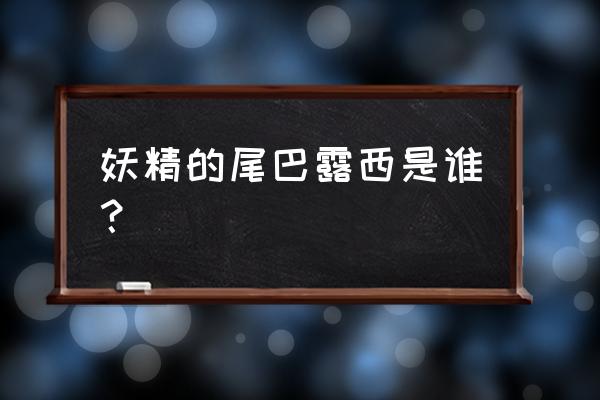 妖精的尾巴露西是谁？